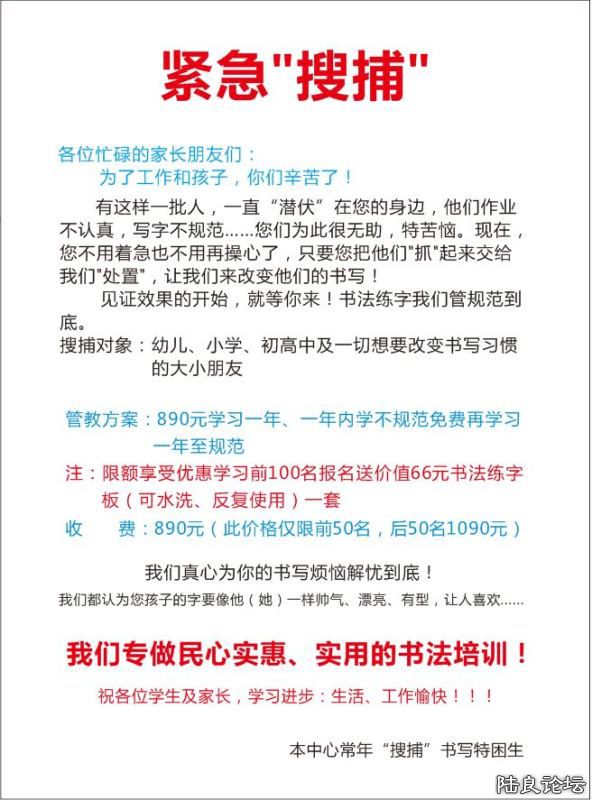 紧急"搜捕"

各位忙碌的家长朋友们：
为了工作和孩子，你们辛苦了！

有这样一批人，一直“潜伏”在您的身边，他们作业不认真，写字不规范……您们为此很无助，特苦恼。现在，您不用着急也不用再操心了，只要您把他们"抓"起来交给我们"处置"，让我们来改变他们的书写！

见证效果的开始，就等你来！书法练字我们管规范到底。

搜捕对象：幼儿、小学、初高中及一切想要改变书写习惯的大小朋友

管教方案：890元学习一年、一年内学不规范免费再学习一年至规范

注：限额享受优惠学习前100名报名送价值66元书法练字板（可水洗、反复使用）一套

收　费：890元（此价格仅限前50名，后50名1090元）

我们真心为你的书写烦恼解忧到底！

我们都认为您孩子的字要像他（她）一样帅气、漂亮、有型，让人喜欢……

我们专做民心实惠、实用的书法培训！

祝各位学生及家长，学习进步：生活、工作愉快！！！

本中心常年“搜捕”书写特困生

陆良论坛